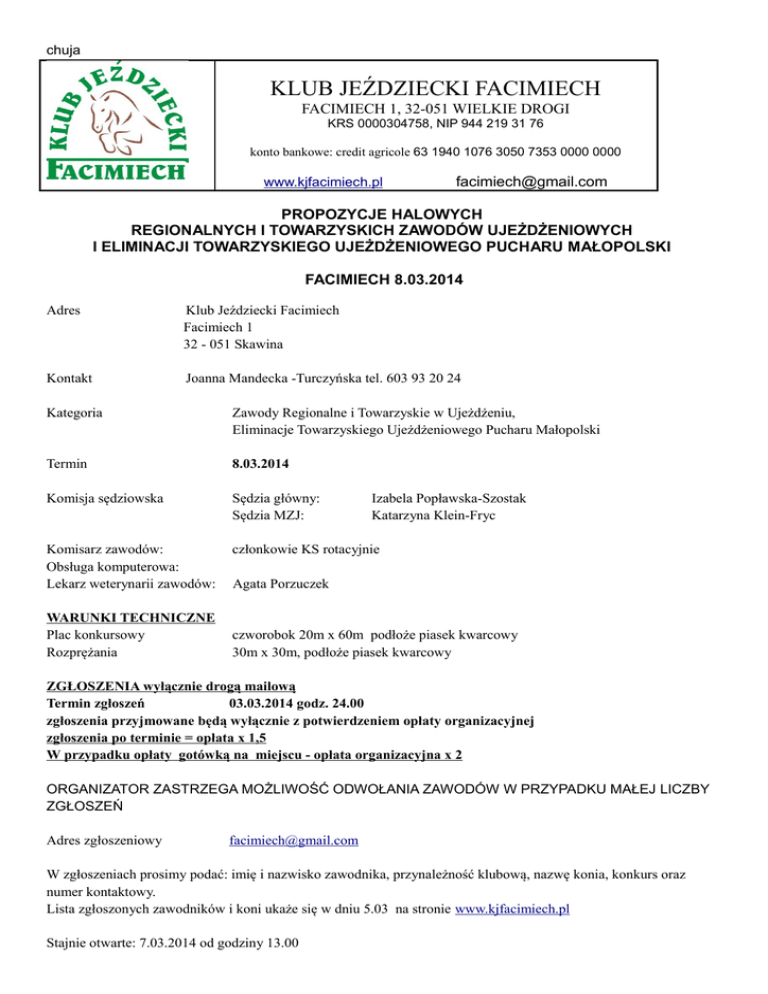 chuja

KLUB JEŹDZIECKI FACIMIECH

KLUB JEŹDZIECKI FACIMIECH
FACIMIECH 1, 32-051 WIELKIE DROGI
KRS 0000304758, NIP 944 219 31 76
konto bankowe: credit agricole 63 1940 1076 3050 7353 0000 0000
www.kjfacimiech.pl facimiech@gmail.com

PROPOZYCJE HALOWYCH
REGIONALNYCH I TOWARZYSKICH ZAWODÓW UJEŻDŻENIOWYCH
I ELIMINACJI TOWARZYSKIEGO UJEŻDŻENIOWEGO PUCHARU MAŁOPOLSKI

FACIMIECH 8.03.2014

Adres Klub Jeździecki Facimiech
Facimiech 1
32 - 051 Skawina

Kontakt Joanna Mandecka -Turczyńska tel. 603 93 20 24

Kategoria Zawody Regionalne i Towarzyskie w Ujeżdżeniu,
Eliminacje Towarzyskiego Ujeżdżeniowego Pucharu Małopolski

Termin 8.03.2014

Komisja sędziowska Sędzia główny: Izabela Popławska-Szostak
Sędzia MZJ: Katarzyna Klein-Fryc

Komisarz zawodów: członkowie KS rotacyjnie
Obsługa komputerowa:
Lekarz weterynarii zawodów: Agata Porzuczek

WARUNKI TECHNICZNE
Plac konkursowy czworobok 20m x 60m podłoże piasek kwarcowy
Rozprężania 30m x 30m, podłoże piasek kwarcowy

ZGŁOSZENIA wyłącznie drogą mailową
Termin zgłoszeń 03.03.2014 godz. 24.00
zgłoszenia przyjmowane będą wyłącznie z potwierdzeniem opłaty organizacyjnej
zgłoszenia po terminie = opłata x 1,5
W przypadku opłaty gotówką na miejscu - opłata organizacyjna x 2

ORGANIZATOR ZASTRZEGA MOŻLIWOŚĆ ODWOŁANIA ZAWODÓW W PRZYPADKU MAŁEJ LICZBY ZGŁOSZEŃ

Adres zgłoszeniowy facimiech@gmail.com

W zgłoszeniach prosimy podać: imię i nazwisko zawodnika, przynależność klubową, nazwę konia, konkurs oraz numer kontaktowy.
Lista zgłoszonych zawodników i koni ukaże się w dniu 5.03 na stronie www.kjfacimiech.pl

Stajnie otwarte: 7.03.2014 od godziny 13.00